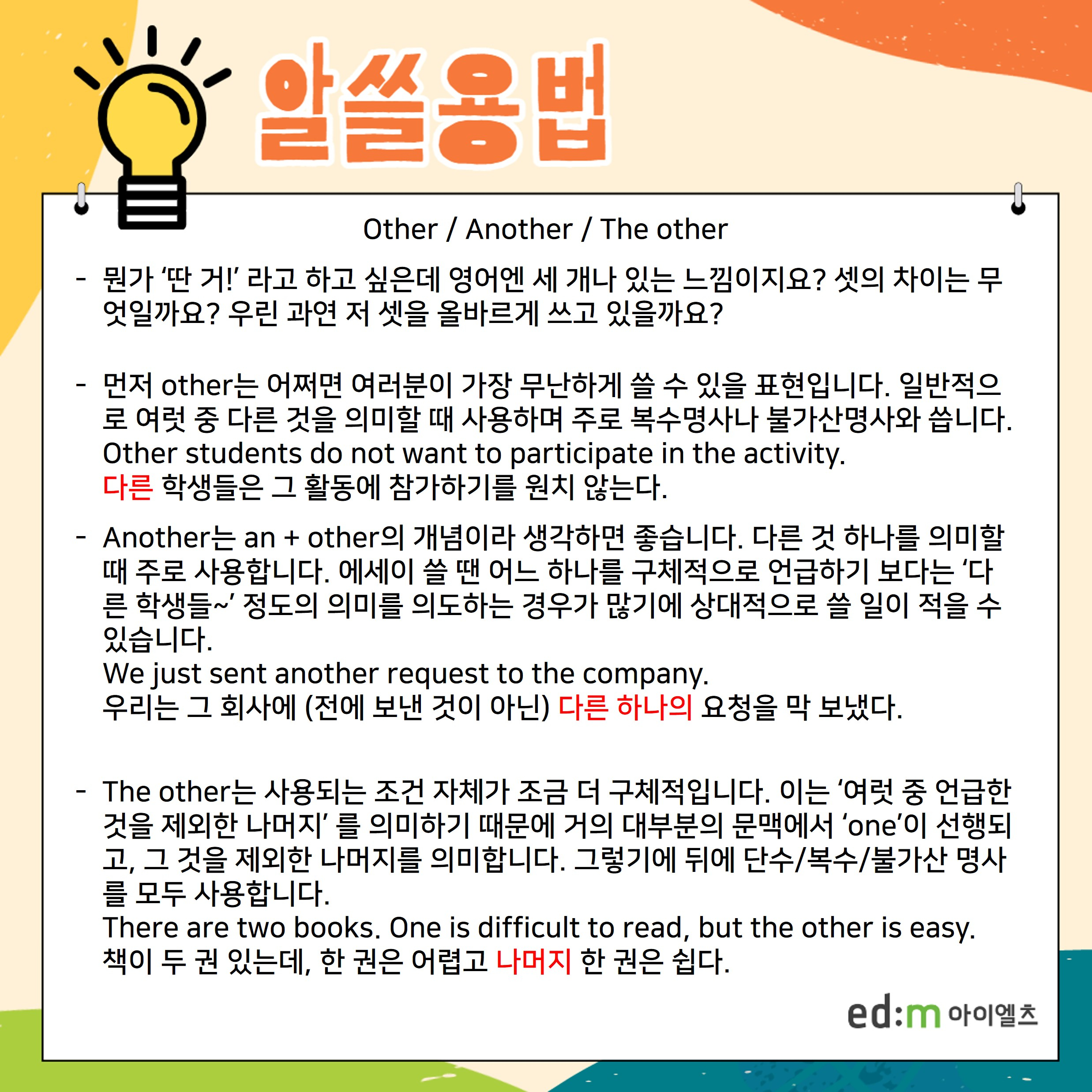 알쓸용법

Other / Another / The other

- 뭔가 '딴 거!' 라고 하고 싶은데 영어엔 세 개나 있는 느낌이지요? 셋의 차이는 무엇일까요? 우린 과연 저 셋을 올바르게 쓰고 있을까요?

- 먼저 other는 어쩌면 여러분이 가장 무난하게 쓸 수 있을 표현입니다. 일반적으로 여럿 중 다른 것을 의미할 때 사용하며 주로 복수명사나 불가산명사와 씁니다.
Other students do not want to participate in the activity.
다른 학생들은 그 활동에 참가하기를 원치 않는다.

- Another는 an + other의 개념이라 생각하면 좋습니다. 다른 것 하나를 의미할 때 주로 사용합니다. 에세이 쓸 땐 어느 하나를 구체적으로 언급하기 보다는 '다른 학생들~' 정도의 의미를 의도하는 경우가 많기에 상대적으로 쓸 일이 적을 수 있습니다.
We just sent another request to the company.
우리는 그 회사에 (전에 보낸 것이 아닌) 다른 하나의 요청을 막 보냈다.

- The other는 사용되는 조건 자체가 조금 더 구체적입니다. 이는 '여럿 중 언급한 것을 제외한 나머지' 를 의미하기 때문에 거의 대부분의 문맥에서 'one'이 선행되고, 그 것을 제외한 나머지를 의미합니다. 그렇기에 뒤에 단수/복수/불가산 명사를 모두 사용합니다.
There are two books. One is difficult to read, but the other is easy.
책이 두 권 있는데, 한 권은 어렵고 나머지 한 권은 쉽다.

ed:m 아이엘츠